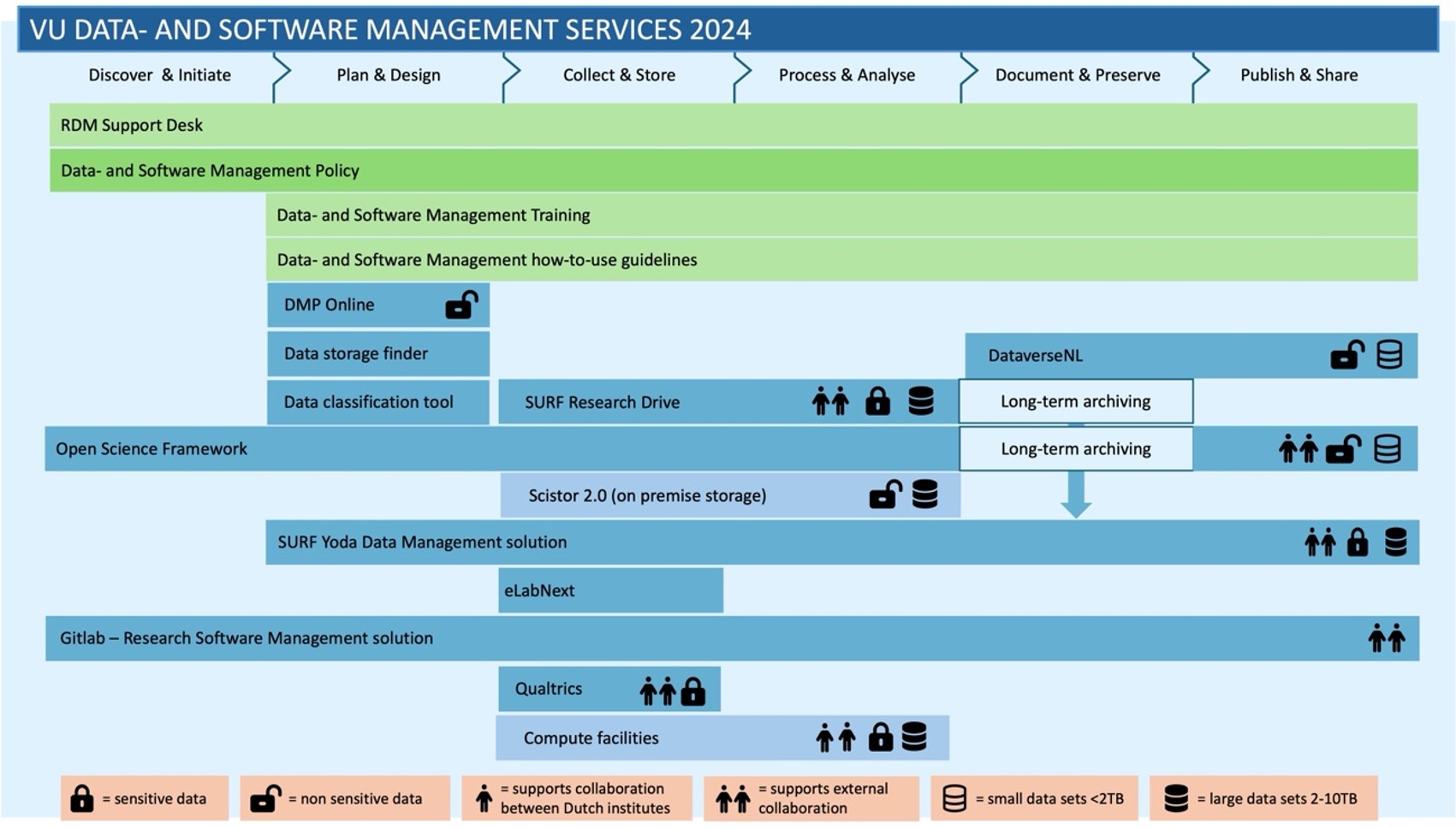 VU DATA- AND SOFTWARE MANAGEMENT SERVICES 2024

Discover & Initiate

Plan & Design

Collect & Store

Process & Analyse

Document & Preserve

Publish & Share

RDM Support Desk

Data- and Software Management Policy

Data- and Software Management Training

Data- and Software Management how-to-use guidelines

DMP Online

Data storage finder

DataverseNL

Data classification tool

SURF Research Drive

Long-term archiving

Open Science Framework

Long-term archiving

Scistor 2.0 (on premise storage)

SURF Yoda Data Management solution

eLabNext

Gitlab – Research Software Management solution

Qualtrics

Compute facilities

= sensitive data

= non sensitive data

= supports collaboration between Dutch institutes

= supports external collaboration

= small data sets <2TB

= large data sets 2-10TB